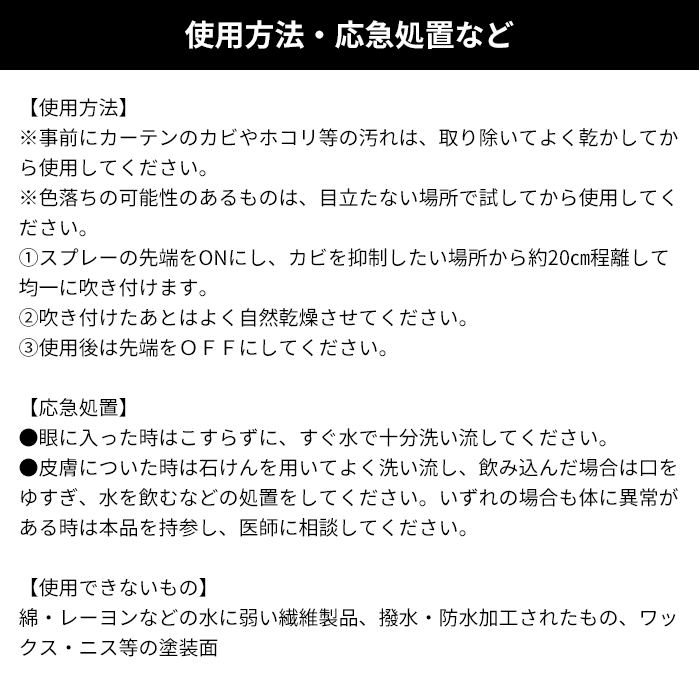 使用方法・応急処置など

【使用方法】
※事前にカーテンのカビやホコリ等の汚れは、取り除いてよく乾かしてから使用してください。
※色落ちの可能性のあるものは、目立たない場所で試してから使用してください。
①スプレーの先端をONにし、カビを抑制したい場所から約20㎝程離して均一に吹き付けます。
②吹き付けたあとはよく自然乾燥させてください。
③使用後は先端をＯＦＦにしてください。

【応急処置】
●眼に入った時はこすらずに、すぐ水で十分洗い流してください。
●皮膚についた時は石けんを用いてよく洗い流し、飲み込んだ場合は口をゆすぎ、水を飲むなどの処置をしてください。いずれの場合も体に異常がある時は本品を持参し、医師に相談してください。

【使用できないもの】
綿・レーヨンなどの水に弱い繊維製品、撥水・防水加工されたもの、ワックス・ニス等の塗装面